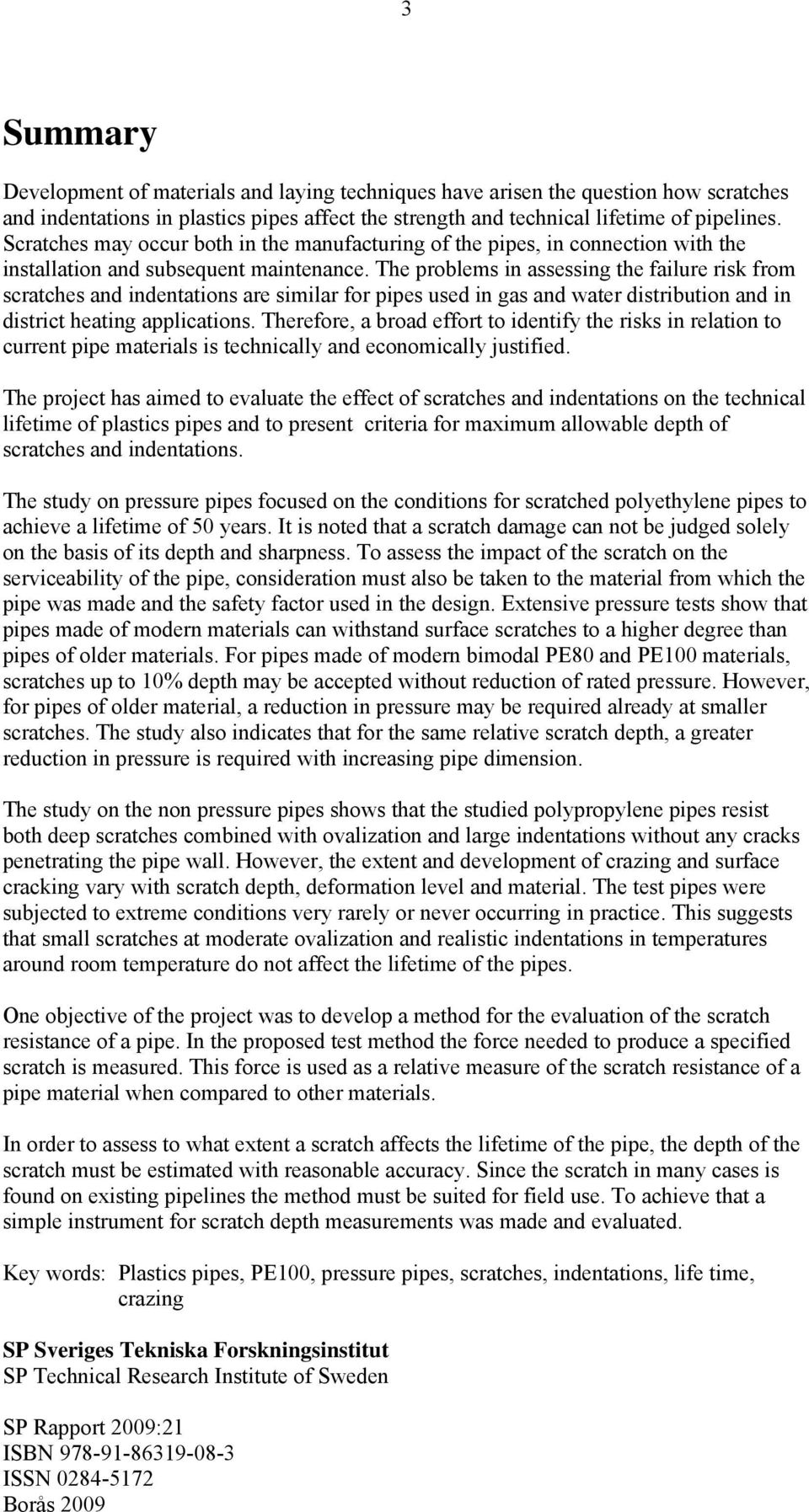 3

Summary

Development of materials and laying techniques have arisen the question how scratches and indentations in plastics pipes affect the strength and technical lifetime of pipelines. Scratches may occur both in the manufacturing of the pipes, in connection with the installation and subsequent maintenance. The problems in assessing the failure risk from scratches and indentations are similar for pipes used in gas and water distribution and in district heating applications. Therefore, a broad effort to identify the risks in relation to current pipe materials is technically and economically justified.

The project has aimed to evaluate the effect of scratches and indentations on the technical lifetime of plastics pipes and to present criteria for maximum allowable depth of scratches and indentations.

The study on pressure pipes focused on the conditions for scratched polyethylene pipes to achieve a lifetime of 50 years. It is noted that a scratch damage can not be judged solely on the basis of its depth and sharpness. To assess the impact of the scratch on the serviceability of the pipe, consideration must also be taken to the material from which the pipe was made and the safety factor used in the design. Extensive pressure tests show that pipes made of modern materials can withstand surface scratches to a higher degree than pipes of older materials. For pipes made of modern bimodal PE80 and PE100 materials, scratches up to 10% depth may be accepted without reduction of rated pressure. However, for pipes of older material, a reduction in pressure may be required already at smaller scratches. The study also indicates that for the same relative scratch depth, a greater reduction in pressure is required with increasing pipe dimension.

The study on the non pressure pipes shows that the studied polypropylene pipes resist both deep scratches combined with ovalization and large indentations without any cracks penetrating the pipe wall. However, the extent and development of crazing and surface cracking vary with scratch depth, deformation level and material. The test pipes were subjected to extreme conditions very rarely or never occurring in practice. This suggests that small scratches at moderate ovalization and realistic indentations in temperatures around room temperature do not affect the lifetime of the pipes.

One objective of the project was to develop a method for the evaluation of the scratch resistance of a pipe. In the proposed test method the force needed to produce a specified scratch is measured. This force is used as a relative measure of the scratch resistance of a pipe material when compared to other materials.

In order to assess to what extent a scratch affects the lifetime of the pipe, the depth of the scratch must be estimated with reasonable accuracy. Since the scratch in many cases is found on existing pipelines the method must be suited for field use. To achieve that a simple instrument for scratch depth measurements was made and evaluated.

Key words: Plastics pipes, PE100, pressure pipes, scratches, indentations, life time, crazing

SP Sveriges Tekniska Forskningsinstitut
SP Technical Research Institute of Sweden

SP Rapport 2009:21
ISBN 978-91-86319-08-3
ISSN 0284-5172
Borås 2009